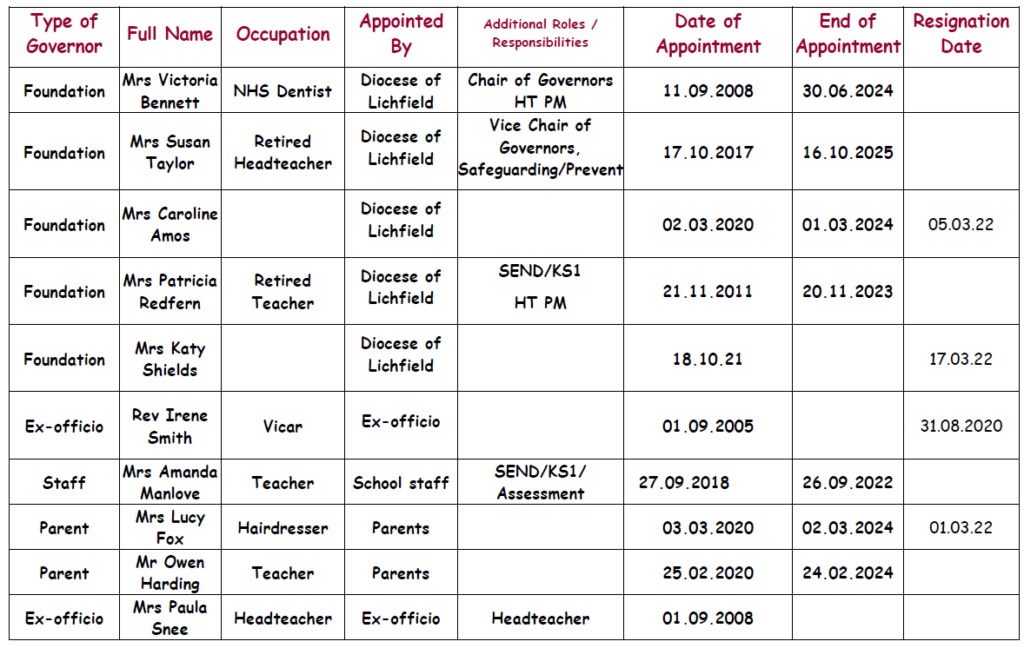 | Type of Governor | Full Name | Occupation | Appointed By | Additional Roles / Responsibilities | Date of Appointment | End of Appointment | Resignation Date |
|---|---|---|---|---|---|---|---|
| Foundation | Mrs Victoria Bennett | NHS Dentist | Diocese of Lichfield | Chair of Governors HT PM | 11.09.2008 | 30.06.2024 | |
| Foundation | Mrs Susan Taylor | Retired Headteacher | Diocese of Lichfield | Vice Chair of Governors, Safeguarding/Prevent | 17.10.2017 | 16.10.2025 | |
| Foundation | Mrs Caroline Amos | | Diocese of Lichfield | | 02.03.2020 | 01.03.2024 | 05.03.22 |
| Foundation | Mrs Patricia Redfern | Retired Teacher | Diocese of Lichfield | SEND/KS1 HT PM | 21.11.2011 | 20.11.2023 | |
| Foundation | Mrs Katy Shields | | Diocese of Lichfield | | 18.10.21 | | 17.03.22 |
| Ex-officio | Rev Irene Smith | Vicar | Ex-officio | | 01.09.2005 | | 31.08.2020 |
| Staff | Mrs Amanda Manlove | Teacher | School staff | SEND/KS1/ Assessment | 27.09.2018 | 26.09.2022 | |
| Parent | Mrs Lucy Fox | Hairdresser | Parents | | 03.03.2020 | 02.03.2024 | 01.03.22 |
| Parent | Mr Owen Harding | Teacher | Parents | | 25.02.2020 | 24.02.2024 | |
| Ex-officio | Mrs Paula Snee | Headteacher | Ex-officio | Headteacher | 01.09.2008 | | |